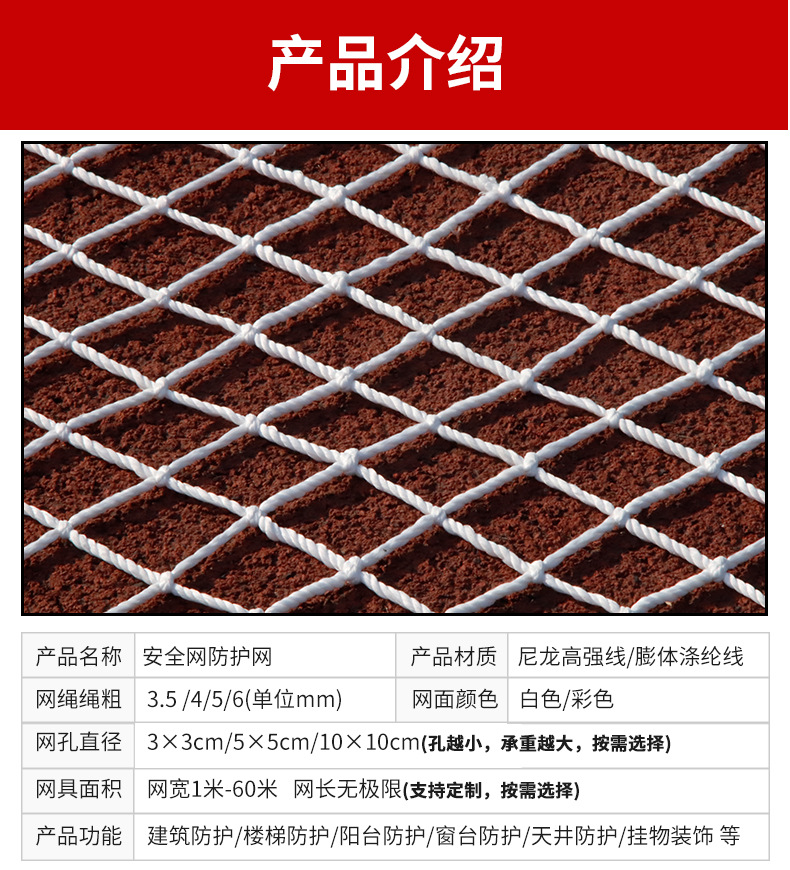 产品介绍

| 产品名称 | 安全网防护网 | 产品材质 | 尼龙高强线/膨体涤纶线 |
|---|---|---|---|
| 网绳绳粗 | 3.5 /4/5/6(单位mm) | 网面颜色 | 白色/彩色 |
| 网孔直径 | 3×3cm/5×5cm/10×10cm(孔越小，承重越大，按需选择) | | |
| 网具面积 | 网宽1米-60米 网长无极限(支持定制，按需选择) | | |
| 产品功能 | 建筑防护/楼梯防护/阳台防护/窗台防护/天井防护/挂物装饰 等 | | |